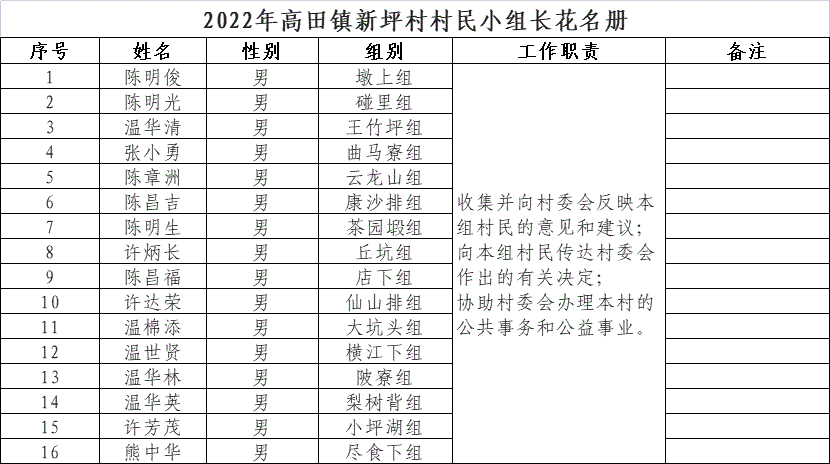 2022年高田镇新坪村村民小组长花名册

| 序号 | 姓名 | 性别 | 组别 | 工作职责 | 备注 |
|---|---|---|---|---|---|
| 1 | 陈明俊 | 男 | 墩上组 | 收集并向村委会反映本组村民的意见和建议；向本组村民传达村委会作出的有关决定；协助村委会办理本村的公共事务和公益事业。 | |
| 2 | 陈明光 | 男 | 碰里组 | | |
| 3 | 温华清 | 男 | 王竹坪组 | | |
| 4 | 张小勇 | 男 | 曲马寮组 | | |
| 5 | 陈章洲 | 男 | 云龙山组 | | |
| 6 | 陈昌吉 | 男 | 康沙排组 | | |
| 7 | 陈明生 | 男 | 茶园塅组 | | |
| 8 | 许炳长 | 男 | 丘坑组 | | |
| 9 | 陈昌福 | 男 | 店下组 | | |
| 10 | 许达荣 | 男 | 仙山排组 | | |
| 11 | 温棉添 | 男 | 大坑头组 | | |
| 12 | 温世贤 | 男 | 横江下组 | | |
| 13 | 温华林 | 男 | 陂寮组 | | |
| 14 | 温华英 | 男 | 梨树背组 | | |
| 15 | 许芳茂 | 男 | 小坪湖组 | | |
| 16 | 熊中华 | 男 | 尽食下组 | | |